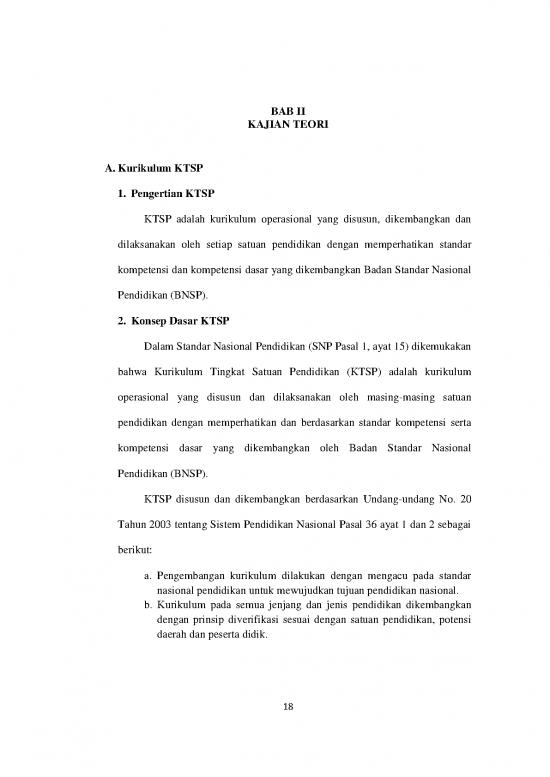 BAB II
KAJIAN TEORI

A. Kurikulum KTSP

1. Pengertian KTSP

KTSP adalah kurikulum operasional yang disusun, dikembangkan dan dilaksanakan oleh setiap satuan pendidikan dengan memperhatikan standar kompetensi dan kompetensi dasar yang dikembangkan Badan Standar Nasional Pendidikan (BNSP).

2. Konsep Dasar KTSP

Dalam Standar Nasional Pendidikan (SNP Pasal 1, ayat 15) dikemukakan bahwa Kurikulum Tingkat Satuan Pendidikan (KTSP) adalah kurikulum operasional yang disusun dan dilaksanakan oleh masing-masing satuan pendidikan dengan memperhatikan dan berdasarkan standar kompetensi serta kompetensi dasar yang dikembangkan oleh Badan Standar Nasional Pendidikan (BNSP).

KTSP disusun dan dikembangkan berdasarkan Undang-undang No. 20 Tahun 2003 tentang Sistem Pendidikan Nasional Pasal 36 ayat 1 dan 2 sebagai berikut:

a. Pengembangan kurikulum dilakukan dengan mengacu pada standar nasional pendidikan untuk mewujudkan tujuan pendidikan nasional.
b. Kurikulum pada semua jenjang dan jenis pendidikan dikembangkan dengan prinsip diverifikasi sesuai dengan satuan pendidikan, potensi daerah dan peserta didik.

18